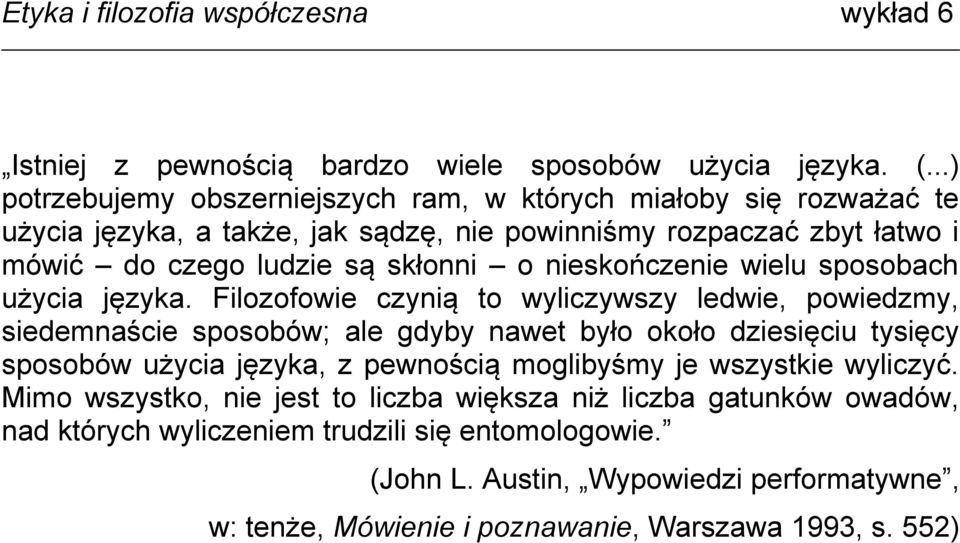 Etyka i filozofia współczesna wykład 6

„Istniej z pewnością bardzo wiele sposobów użycia języka. (...) potrzebujemy obszerniejszych ram, w których miałoby się rozważać te użycia języka, a także, jak sądzę, nie powinniśmy rozpaczać zbyt łatwo i mówić – do czego ludzie są skłonni – o nieskończenie wielu sposobach użycia języka. Filozofowie czynią to wyliczywszy ledwie, powiedzmy, siedemnaście sposobów; ale gdyby nawet było około dziesięciu tysięcy sposobów użycia języka, z pewnością moglibyśmy je wszystkie wyliczyć. Mimo wszystko, nie jest to liczba większa niż liczba gatunków owadów, nad których wyliczeniem trudzili się entomologowie.”

(John L. Austin, „Wypowiedzi performatywne”, w: tenże, Mówienie i poznawanie, Warszawa 1993, s. 552)